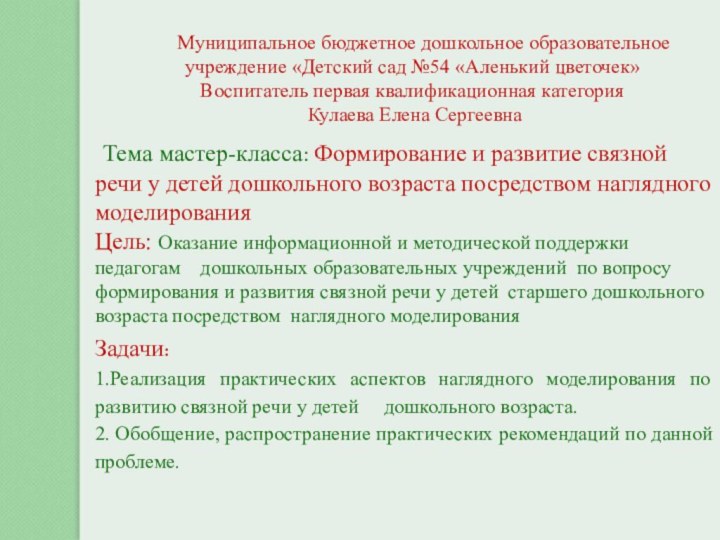 Муниципальное бюджетное дошкольное образовательное учреждение «Детский сад №54 «Аленький цветочек»
Воспитатель первая квалификационная категория
Кулаева Елена Сергеевна

Тема мастер-класса: Формирование и развитие связной речи у детей дошкольного возраста посредством наглядного моделирования

Цель: Оказание информационной и методической поддержки педагогам дошкольных образовательных учреждений по вопросу формирования и развития связной речи у детей старшего дошкольного возраста посредством наглядного моделирования

Задачи:

1.Реализация практических аспектов наглядного моделирования по развитию связной речи у детей дошкольного возраста.

2. Обобщение, распространение практических рекомендаций по данной проблеме.